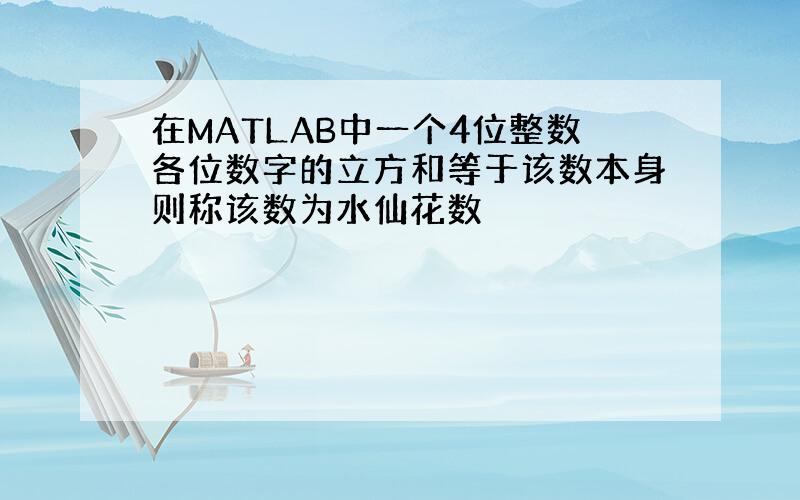 在MATLAB中一个4位整数
各位数字的立方和等于该数本身
则称该数为水仙花数